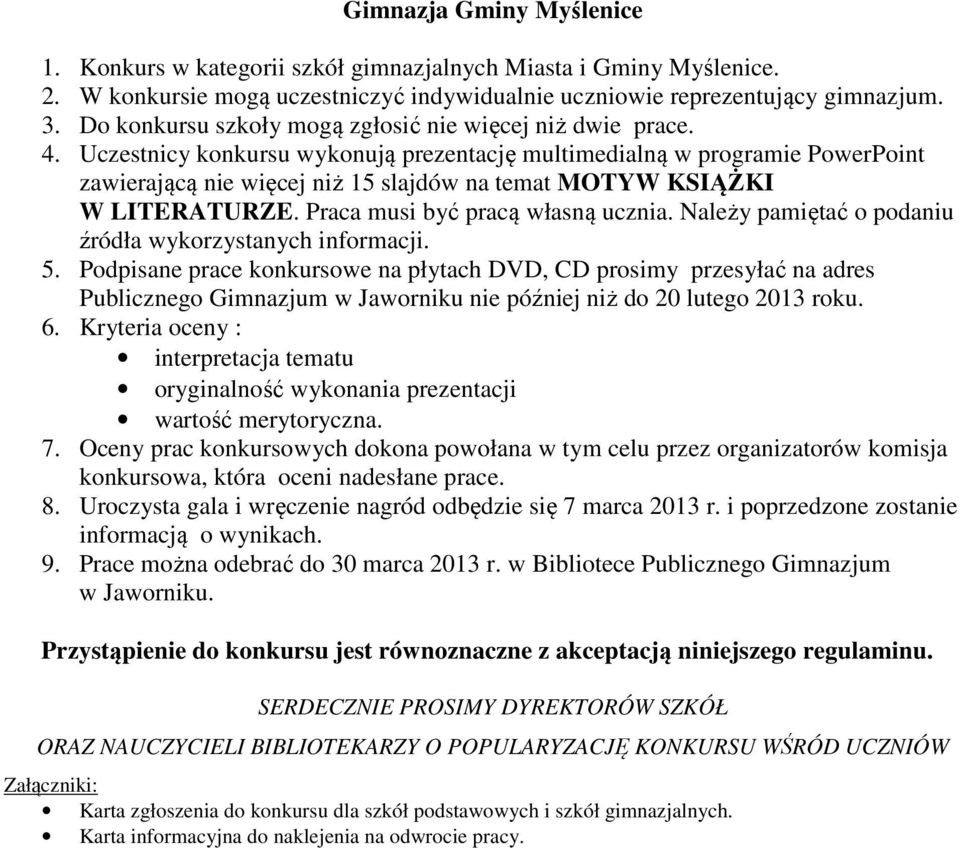 Gimnazja Gminy Myślenice

1. Konkurs w kategorii szkół gimnazjalnych Miasta i Gminy Myślenice.
2. W konkursie mogą uczestniczyć indywidualnie uczniowie reprezentujący gimnazjum.
3. Do konkursu szkoły mogą zgłosić nie więcej niż dwie prace.
4. Uczestnicy konkursu wykonują prezentację multimedialną w programie PowerPoint zawierającą nie więcej niż 15 slajdów na temat MOTYW KSIĄŻKI W LITERATURZE. Praca musi być pracą własną ucznia. Należy pamiętać o podaniu źródła wykorzystanych informacji.
5. Podpisane prace konkursowe na płytach DVD, CD prosimy przesyłać na adres Publicznego Gimnazjum w Jaworniku nie później niż do 20 lutego 2013 roku.
6. Kryteria oceny :
• interpretacja tematu
• oryginalność wykonania prezentacji
• wartość merytoryczna.
7. Oceny prac konkursowych dokona powołana w tym celu przez organizatorów komisja konkursowa, która oceni nadesłane prace.
8. Uroczysta gala i wręczenie nagród odbędzie się 7 marca 2013 r. i poprzedzone zostanie informacją o wynikach.
9. Prace można odebrać do 30 marca 2013 r. w Bibliotece Publicznego Gimnazjum w Jaworniku.

Przystąpienie do konkursu jest równoznaczne z akceptacją niniejszego regulaminu.

SERDECZNIE PROSIMY DYREKTORÓW SZKÓŁ

ORAZ NAUCZYCIELI BIBLIOTEKARZY O POPULARYZACJĘ KONKURSU WŚRÓD UCZNIÓW

Załączniki:
• Karta zgłoszenia do konkursu dla szkół podstawowych i szkół gimnazjalnych.
• Karta informacyjna do naklejenia na odwrocie pracy.